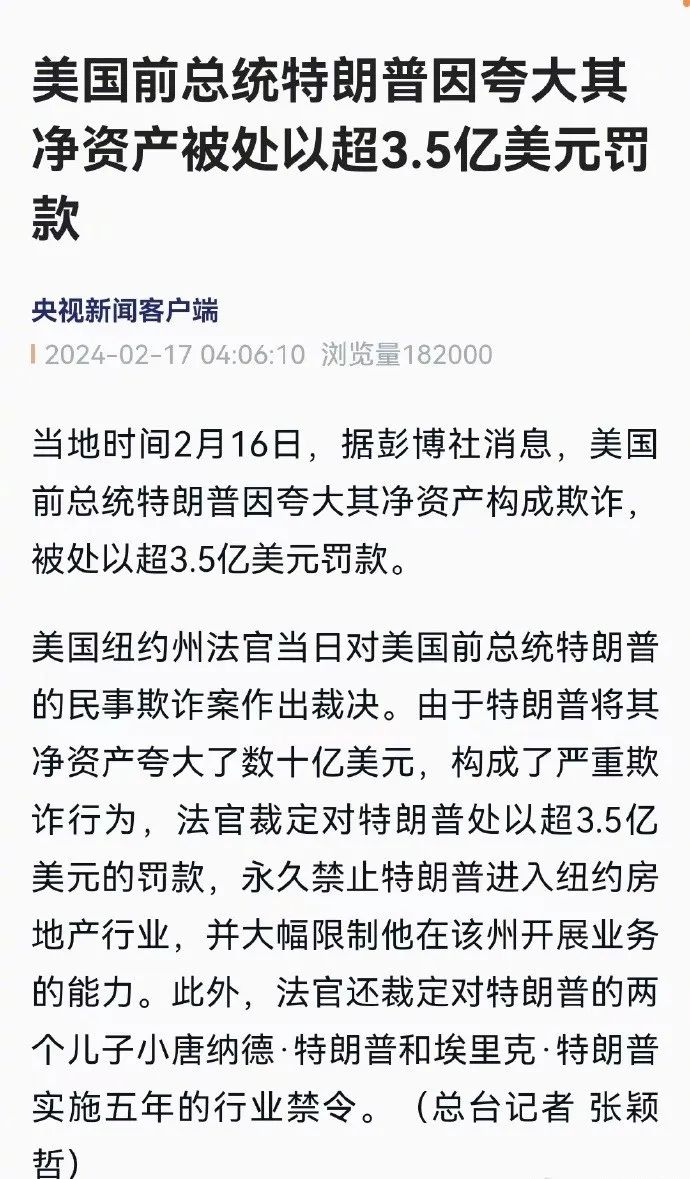 美国前总统特朗普因夸大其净资产被处以超3.5亿美元罚款

央视新闻客户端
2024-02-17 04:06:10 浏览量182000

当地时间2月16日，据彭博社消息，美国前总统特朗普因夸大其净资产构成欺诈，被处以超3.5亿美元罚款。

美国纽约州法官当日对美国前总统特朗普的民事欺诈案作出裁决。由于特朗普将其净资产夸大了数十亿美元，构成了严重欺诈行为，法官裁定对特朗普处以超3.5亿美元的罚款，永久禁止特朗普进入纽约房地产行业，并大幅限制他在该州开展业务的能力。此外，法官还裁定对特朗普的两个儿子小唐纳德·特朗普和埃里克·特朗普实施五年的行业禁令。（总台记者 张颖哲）